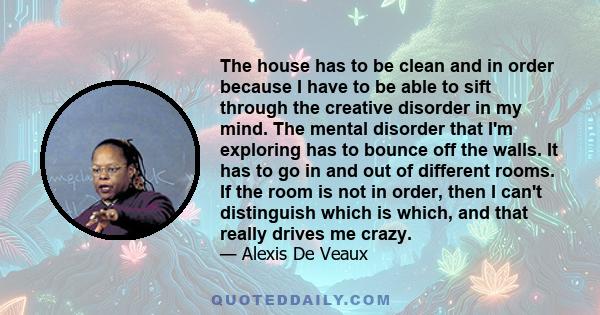 The house has to be clean and in order because I have to be able to sift through the creative disorder in my mind. The mental disorder that I'm exploring has to bounce off the walls. It has to go in and out of different rooms. If the room is not in order, then I can't distinguish which is which, and that really drives me crazy.
— Alexis De Veaux

QUOTEDDAILY.COM